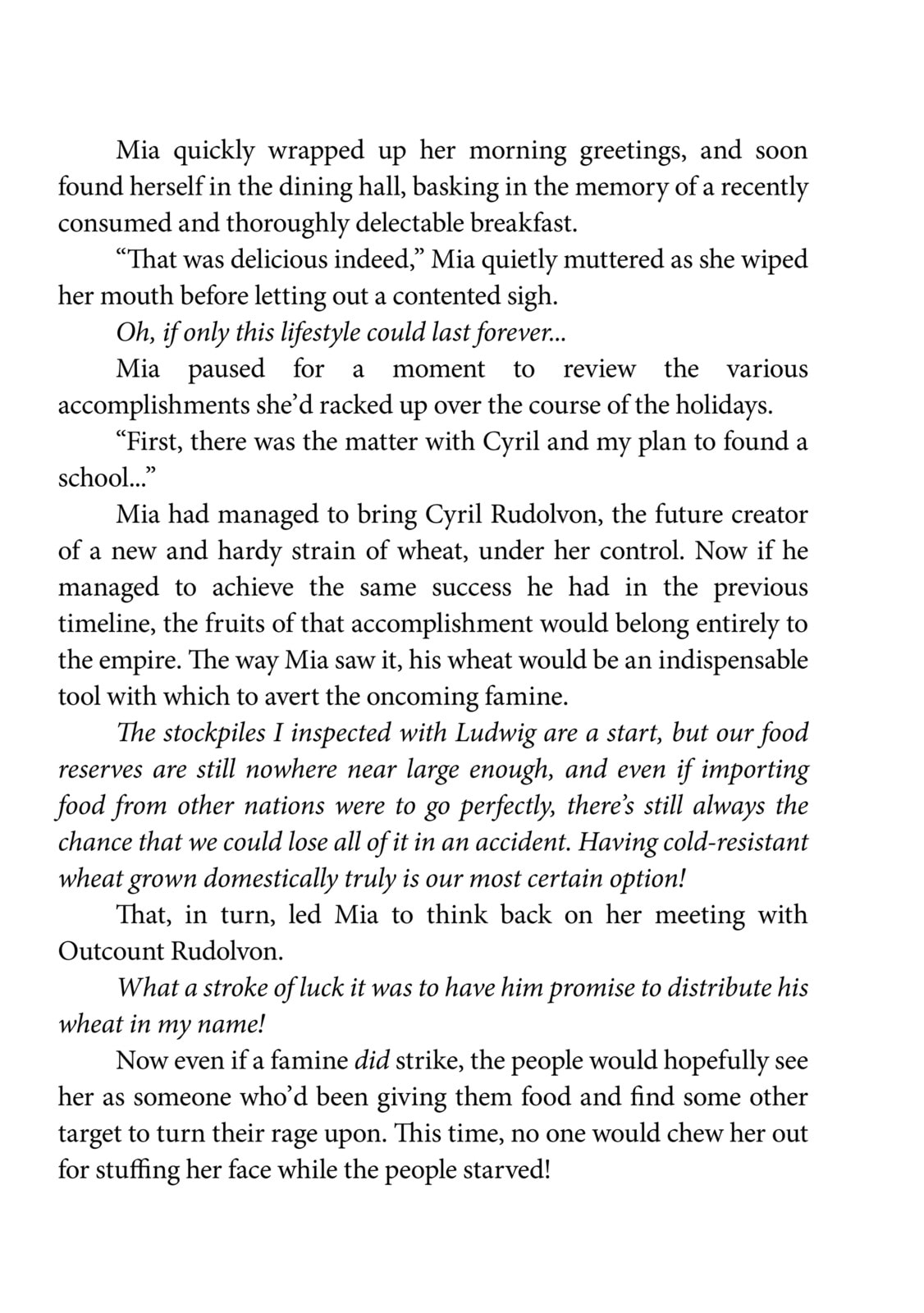 Mia quickly wrapped up her morning greetings, and soon found herself in the dining hall, basking in the memory of a recently consumed and thoroughly delectable breakfast.

"That was delicious indeed," Mia quietly muttered as she wiped her mouth before letting out a contented sigh.

Oh, if only this lifestyle could last forever...

Mia paused for a moment to review the various accomplishments she'd racked up over the course of the holidays.

"First, there was the matter with Cyril and my plan to found a school..."

Mia had managed to bring Cyril Rudolvon, the future creator of a new and hardy strain of wheat, under her control. Now if he managed to achieve the same success he had in the previous timeline, the fruits of that accomplishment would belong entirely to the empire. The way Mia saw it, his wheat would be an indispensable tool with which to avert the oncoming famine.

The stockpiles I inspected with Ludwig are a start, but our food reserves are still nowhere near large enough, and even if importing food from other nations were to go perfectly, there's still always the chance that we could lose all of it in an accident. Having cold-resistant wheat grown domestically truly is our most certain option!

That, in turn, led Mia to think back on her meeting with Outcount Rudolvon.

What a stroke of luck it was to have him promise to distribute his wheat in my name!

Now even if a famine did strike, the people would hopefully see her as someone who'd been giving them food and find some other target to turn their rage upon. This time, no one would chew her out for stuffing her face while the people starved!